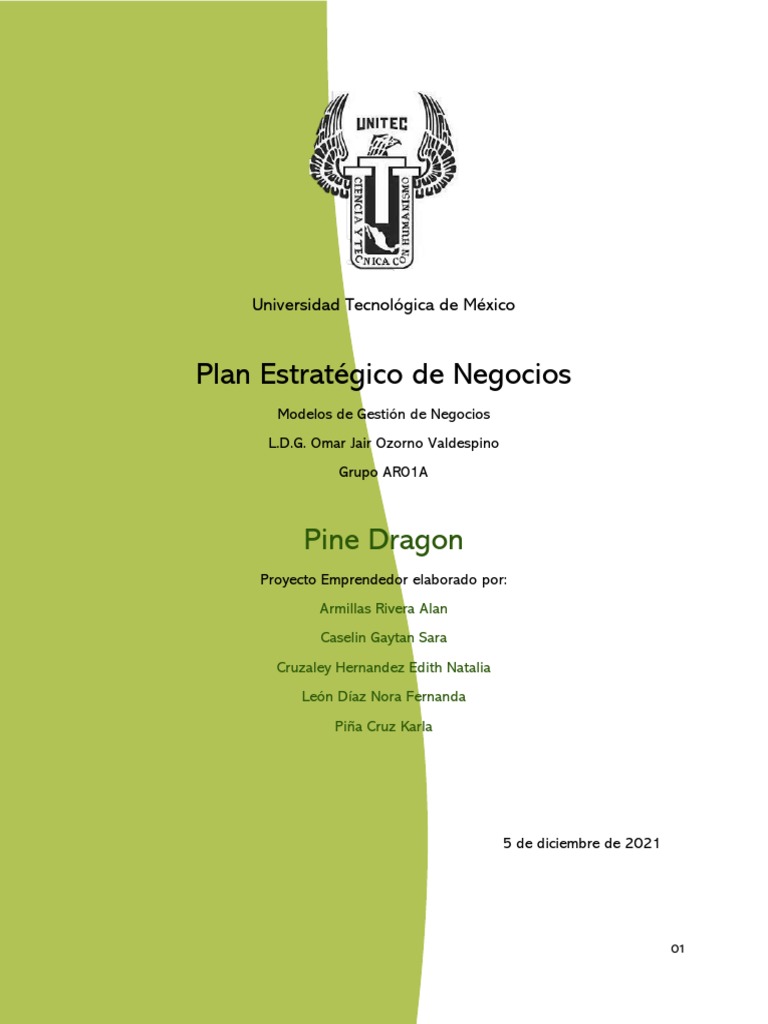 UNITEC
CIENCIA Y TECNICA CON HUMANISMO

Universidad Tecnológica de México

Plan Estratégico de Negocios

Modelos de Gestión de Negocios

L.D.G. Omar Jair Ozorno Valdespino

Grupo AR01A

Pine Dragon

Proyecto Emprendedor elaborado por:

Armillas Rivera Alan

Caselin Gaytan Sara

Cruzaley Hernandez Edith Natalia

León Díaz Nora Fernanda

Piña Cruz Karla

5 de diciembre de 2021

01